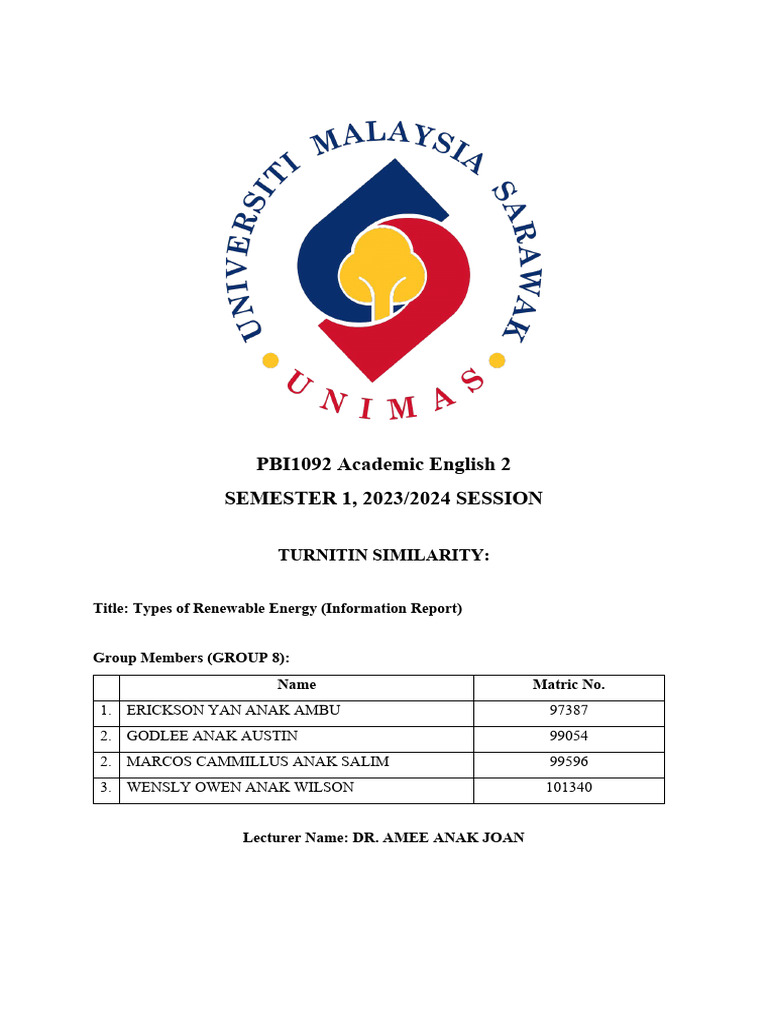 UNIVERSITI MALAYSIA SARAWAK

UNIMAS

PBI1092 Academic English 2

SEMESTER 1, 2023/2024 SESSION

TURNITIN SIMILARITY:

Title: Types of Renewable Energy (Information Report)

Group Members (GROUP 8):

| | Name | Matric No. |
|---|---|---|
| 1. | ERICKSON YAN ANAK AMBU | 97387 |
| 2. | GODLEE ANAK AUSTIN | 99054 |
| 2. | MARCOS CAMMILLUS ANAK SALIM | 99596 |
| 3. | WENSLY OWEN ANAK WILSON | 101340 |

Lecturer Name: DR. AMEE ANAK JOAN